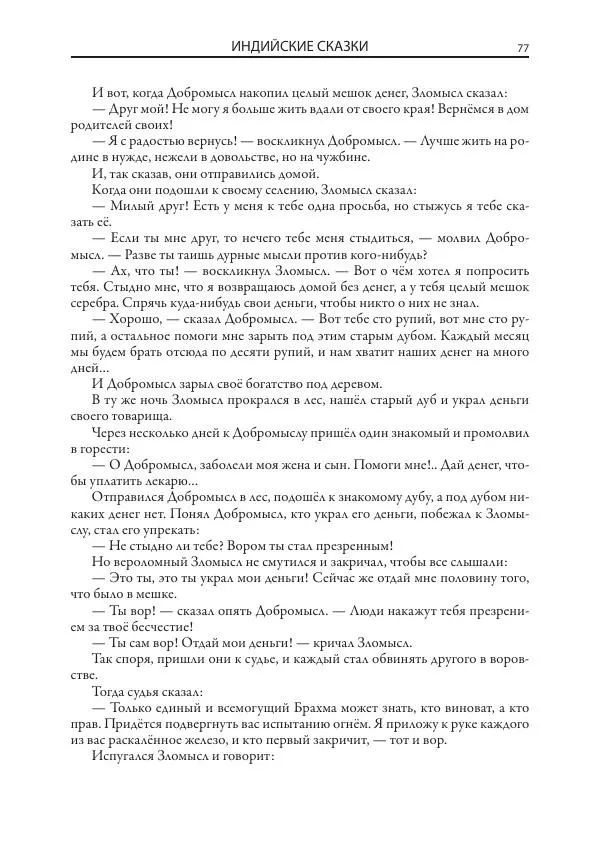 ИНДИЙСКИЕ СКАЗКИ 77

И вот, когда Добромысл накопил целый мешок денег, Зломысл сказал:

— Друг мой! Не могу я больше жить вдали от своего края! Вернёмся в дом родителей своих!

— Я с радостью вернусь! — воскликнул Добромысл. — Лучше жить на родине в нужде, нежели в довольстве, но на чужбине.

И, так сказав, они отправились домой.

Когда они подошли к своему селению, Зломысл сказал:

— Милый друг! Есть у меня к тебе одна просьба, но стыжусь я тебе сказать её.

— Если ты мне друг, то нечего тебе меня стыдиться, — молвил Добромысл. — Разве ты таишь дурные мысли против кого-нибудь?

— Ах, что ты! — воскликнул Зломысл. — Вот о чём хотел я попросить тебя. Стыдно мне, что я возвращаюсь домой без денег, а у тебя целый мешок серебра. Спрячь куда-нибудь свои деньги, чтобы никто о них не знал.

— Хорошо, — сказал Добромысл. — Вот тебе сто рупий, вот мне сто рупий, а остальное помоги мне зарыть под этим старым дубом. Каждый месяц мы будем брать отсюда по десяти рупий, и нам хватит наших денег на много дней...

И Добромысл зарыл своё богатство под деревом.

В ту же ночь Зломысл прокрался в лес, нашёл старый дуб и украл деньги своего товарища.

Через несколько дней к Добромыслу пришёл один знакомый и промолвил в горести:

— О Добромысл, заболели моя жена и сын. Помоги мне!.. Дай денег, чтобы уплатить лекарю...

Отправился Добромысл в лес, подошёл к знакомому дубу, а под дубом никаких денег нет. Понял Добромысл, кто украл его деньги, побежал к Зломыслу, стал его упрекать:

— Не стыдно ли тебе? Вором ты стал презренным!

Но вероломный Зломысл не смутился и закричал, чтобы все слышали:

— Это ты, это ты украл мои деньги! Сейчас же отдай мне половину того, что было в мешке.

— Ты вор! — сказал опять Добромысл. — Люди накажут тебя презрением за твоё бесчестие!

— Ты сам вор! Отдай мои деньги! — кричал Зломысл.

Так споря, пришли они к судье, и каждый стал обвинять другого в воровстве.

Тогда судья сказал:

— Только единый и всемогущий Брахма может знать, кто виноват, а кто прав. Придётся подвергнуть вас испытанию огнём. Я приложу к руке каждого из вас раскалённое железо, и кто первый закричит, — тот и вор.

Испугался Зломысл и говорит: